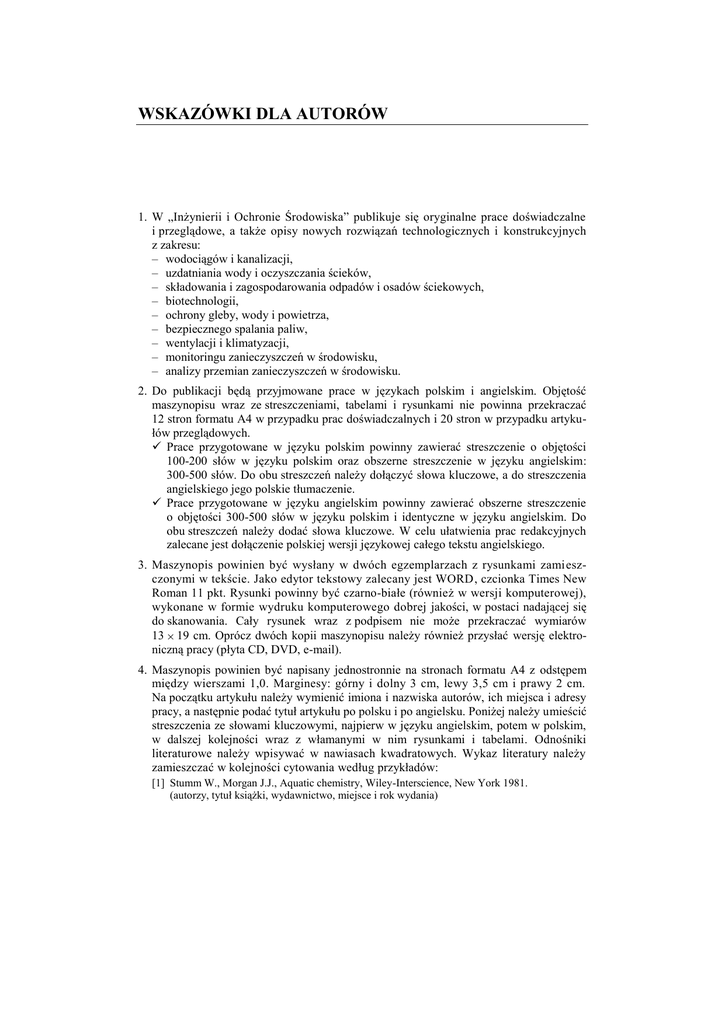 WSKAZÓWKI DLA AUTORÓW

1. W „Inżynierii i Ochronie Środowiska" publikuje się oryginalne prace doświadczalne i przeglądowe, a także opisy nowych rozwiązań technologicznych i konstrukcyjnych z zakresu:
– wodociągów i kanalizacji,
– uzdatniania wody i oczyszczania ścieków,
– składowania i zagospodarowania odpadów i osadów ściekowych,
– biotechnologii,
– ochrony gleby, wody i powietrza,
– bezpiecznego spalania paliw,
– wentylacji i klimatyzacji,
– monitoringu zanieczyszczeń w środowisku,
– analizy przemian zanieczyszczeń w środowisku.

2. Do publikacji będą przyjmowane prace w językach polskim i angielskim. Objętość maszynopisu wraz ze streszczeniami, tabelami i rysunkami nie powinna przekraczać 12 stron formatu A4 w przypadku prac doświadczalnych i 20 stron w przypadku artykułów przeglądowych.
✓ Prace przygotowane w języku polskim powinny zawierać streszczenie o objętości 100-200 słów w języku polskim oraz obszerne streszczenie w języku angielskim: 300-500 słów. Do obu streszczeń należy dołączyć słowa kluczowe, a do streszczenia angielskiego jego polskie tłumaczenie.
✓ Prace przygotowane w języku angielskim powinny zawierać obszerne streszczenie o objętości 300-500 słów w języku polskim i identyczne w języku angielskim. Do obu streszczeń należy dodać słowa kluczowe. W celu ułatwienia prac redakcyjnych zalecane jest dołączenie polskiej wersji językowej całego tekstu angielskiego.

3. Maszynopis powinien być wysłany w dwóch egzemplarzach z rysunkami zamieszczonymi w tekście. Jako edytor tekstowy zalecany jest WORD, czcionka Times New Roman 11 pkt. Rysunki powinny być czarno-białe (również w wersji komputerowej), wykonane w formie wydruku komputerowego dobrej jakości, w postaci nadającej się do skanowania. Cały rysunek wraz z podpisem nie może przekraczać wymiarów $13 \times 19$ cm. Oprócz dwóch kopii maszynopisu należy również przysłać wersję elektroniczną pracy (płyta CD, DVD, e-mail).

4. Maszynopis powinien być napisany jednostronnie na stronach formatu A4 z odstępem między wierszami 1,0. Marginesy: górny i dolny 3 cm, lewy 3,5 cm i prawy 2 cm. Na początku artykułu należy wymienić imiona i nazwiska autorów, ich miejsca i adresy pracy, a następnie podać tytuł artykułu po polsku i po angielsku. Poniżej należy umieścić streszczenia ze słowami kluczowymi, najpierw w języku angielskim, potem w polskim, w dalszej kolejności wraz z włamanymi w nim rysunkami i tabelami. Odnośniki literaturowe należy wpisywać w nawiasach kwadratowych. Wykaz literatury należy zamieszczać w kolejności cytowania według przykładów:
[1] Stumm W., Morgan J.J., Aquatic chemistry, Wiley-Interscience, New York 1981. (autorzy, tytuł książki, wydawnictwo, miejsce i rok wydania)